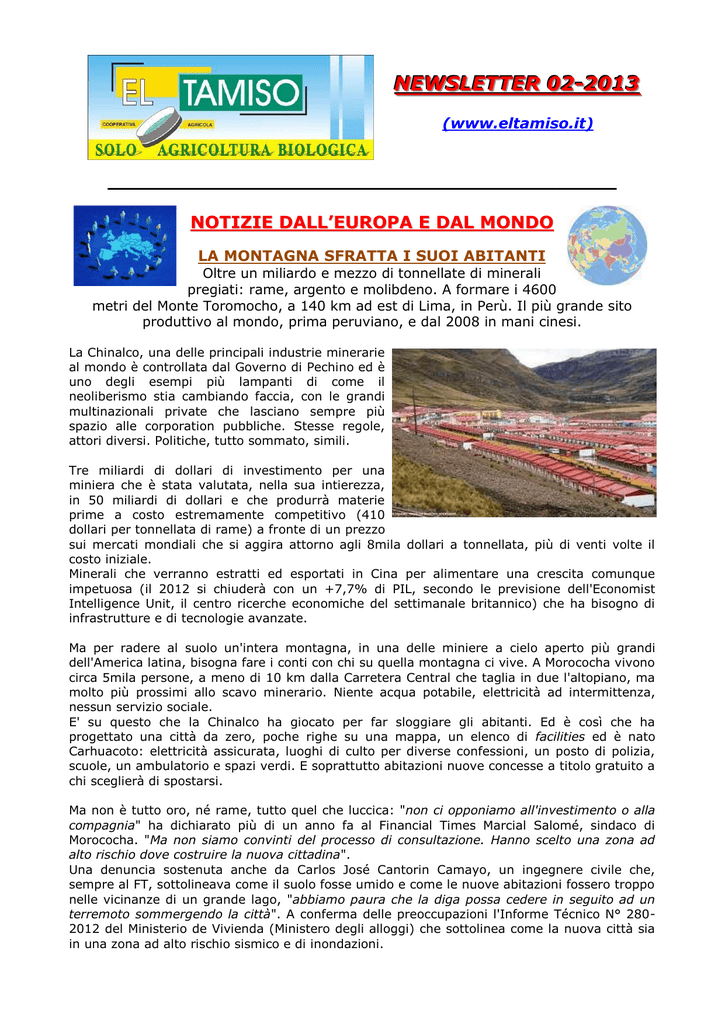 EL TAMISO
COOPERATIVA AGRICOLA
SOLO AGRICOLTURA BIOLOGICA

NEWSLETTER 02-2013

(www.eltamiso.it)

NOTIZIE DALL'EUROPA E DAL MONDO

LA MONTAGNA SFRATTA I SUOI ABITANTI

Oltre un miliardo e mezzo di tonnellate di minerali pregiati: rame, argento e molibdeno. A formare i 4600 metri del Monte Toromocho, a 140 km ad est di Lima, in Perù. Il più grande sito produttivo al mondo, prima peruviano, e dal 2008 in mani cinesi.

La Chinalco, una delle principali industrie minerarie al mondo è controllata dal Governo di Pechino ed è uno degli esempi più lampanti di come il neoliberismo stia cambiando faccia, con le grandi multinazionali private che lasciano sempre più spazio alle corporation pubbliche. Stesse regole, attori diversi. Politiche, tutto sommato, simili.

Tre miliardi di dollari di investimento per una miniera che è stata valutata, nella sua intierezza, in 50 miliardi di dollari e che produrrà materie prime a costo estremamente competitivo (410 dollari per tonnellata di rame) a fronte di un prezzo sui mercati mondiali che si aggira attorno agli 8mila dollari a tonnellata, più di venti volte il costo iniziale.
Minerali che verranno estratti ed esportati in Cina per alimentare una crescita comunque impetuosa (il 2012 si chiuderà con un +7,7% di PIL, secondo le previsione dell'Economist Intelligence Unit, il centro ricerche economiche del settimanale britannico) che ha bisogno di infrastrutture e di tecnologie avanzate.

Ma per radere al suolo un'intera montagna, in una delle miniere a cielo aperto più grandi dell'America latina, bisogna fare i conti con chi su quella montagna ci vive. A Morococha vivono circa 5mila persone, a meno di 10 km dalla Carretera Central che taglia in due l'altopiano, ma molto più prossimi allo scavo minerario. Niente acqua potabile, elettricità ad intermittenza, nessun servizio sociale.
E' su questo che la Chinalco ha giocato per far sloggiare gli abitanti. Ed è così che ha progettato una città da zero, poche righe su una mappa, un elenco di facilities ed è nato Carhuacoto: elettricità assicurata, luoghi di culto per diverse confessioni, un posto di polizia, scuole, un ambulatorio e spazi verdi. E soprattutto abitazioni nuove concesse a titolo gratuito a chi sceglierà di spostarsi.

Ma non è tutto oro, né rame, tutto quel che luccica: "non ci opponiamo all'investimento o alla compagnia" ha dichiarato più di un anno fa al Financial Times Marcial Salomé, sindaco di Morococha. "Ma non siamo convinti del processo di consultazione. Hanno scelto una zona ad alto rischio dove costruire la nuova cittadina".
Una denuncia sostenuta anche da Carlos José Cantorin Camayo, un ingegnere civile che, sempre al FT, sottolineava come il suolo fosse umido e come le nuove abitazioni fossero troppo nelle vicinanze di un grande lago, "abbiamo paura che la diga possa cedere in seguito ad un terremoto sommergendo la città". A conferma delle preoccupazioni l'Informe Técnico N° 280-2012 del Ministerio de Vivienda (Ministero degli alloggi) che sottolinea come la nuova città sia in una zona ad alto rischio sismico e di inondazioni.